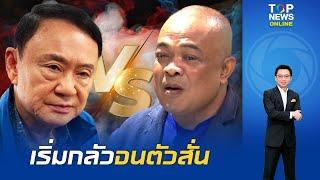 TOP NEWS ONLINE

VS

เริ่มกลัวจนตัวสั่น